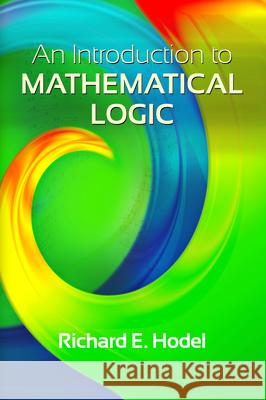 An Introduction to
MATHEMATICAL
LOGIC

Richard E. Hodel

Kraina Książek